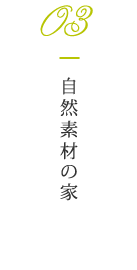 03

自然素材の家